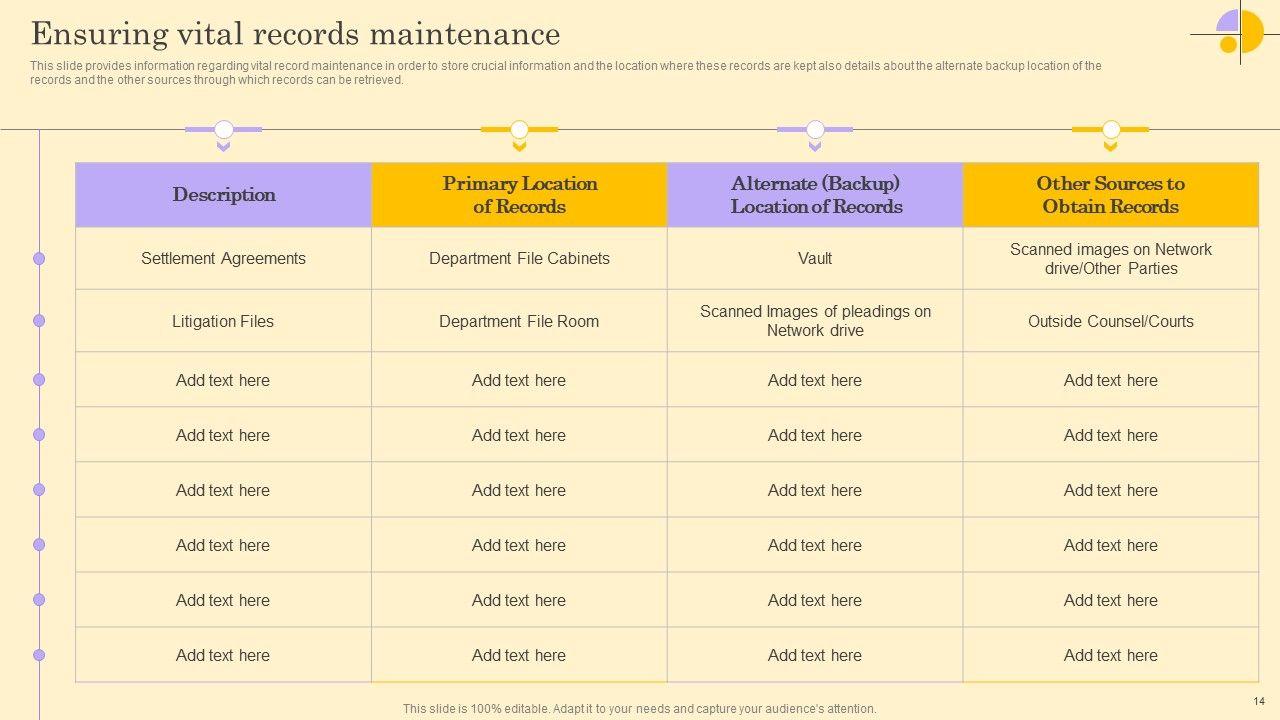 Ensuring vital records maintenance

This slide provides information regarding vital record maintenance in order to store crucial information and the location where these records are kept also details about the alternate backup location of the records and the other sources through which records can be retrieved.

| Description | Primary Location of Records | Alternate (Backup) Location of Records | Other Sources to Obtain Records |
|---|---|---|---|
| Settlement Agreements | Department File Cabinets | Vault | Scanned images on Network drive/Other Parties |
| Litigation Files | Department File Room | Scanned Images of pleadings on Network drive | Outside Counsel/Courts |
| Add text here | Add text here | Add text here | Add text here |
| Add text here | Add text here | Add text here | Add text here |
| Add text here | Add text here | Add text here | Add text here |
| Add text here | Add text here | Add text here | Add text here |
| Add text here | Add text here | Add text here | Add text here |
| Add text here | Add text here | Add text here | Add text here |

This slide is 100% editable. Adapt it to your needs and capture your audience's attention.

14